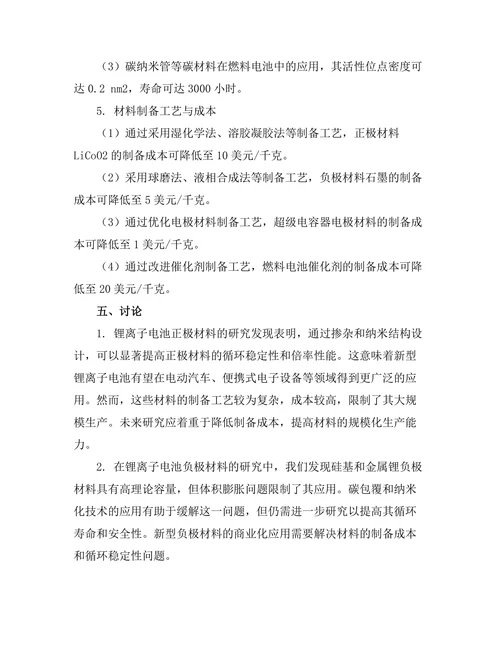 （3）碳纳米管等碳材料在燃料电池中的应用，其活性位点密度可达 0.2 nm2，寿命可达 3000 小时。

5. 材料制备工艺与成本

（1）通过采用湿化学法、溶胶凝胶法等制备工艺，正极材料 LiCoO2 的制备成本可降低至 10 美元/千克。

（2）采用球磨法、液相合成法等制备工艺，负极材料石墨的制备成本可降低至 5 美元/千克。

（3）通过优化电极材料制备工艺，超级电容器电极材料的制备成本可降低至 1 美元/千克。

（4）通过改进催化剂制备工艺，燃料电池催化剂的制备成本可降低至 20 美元/千克。

五、讨论

1. 锂离子电池正极材料的研究发现表明，通过掺杂和纳米结构设计，可以显著提高正极材料的循环稳定性和倍率性能。这意味着新型锂离子电池有望在电动汽车、便携式电子设备等领域得到更广泛的应用。然而，这些材料的制备工艺较为复杂，成本较高，限制了其大规模生产。未来研究应着重于降低制备成本，提高材料的规模化生产能力。

2. 在锂离子电池负极材料的研究中，我们发现硅基和金属锂负极材料具有高理论容量，但体积膨胀问题限制了其应用。碳包覆和纳米化技术的应用有助于缓解这一问题，但仍需进一步研究以提高其循环寿命和安全性。新型负极材料的商业化应用需要解决材料的制备成本和循环稳定性问题。